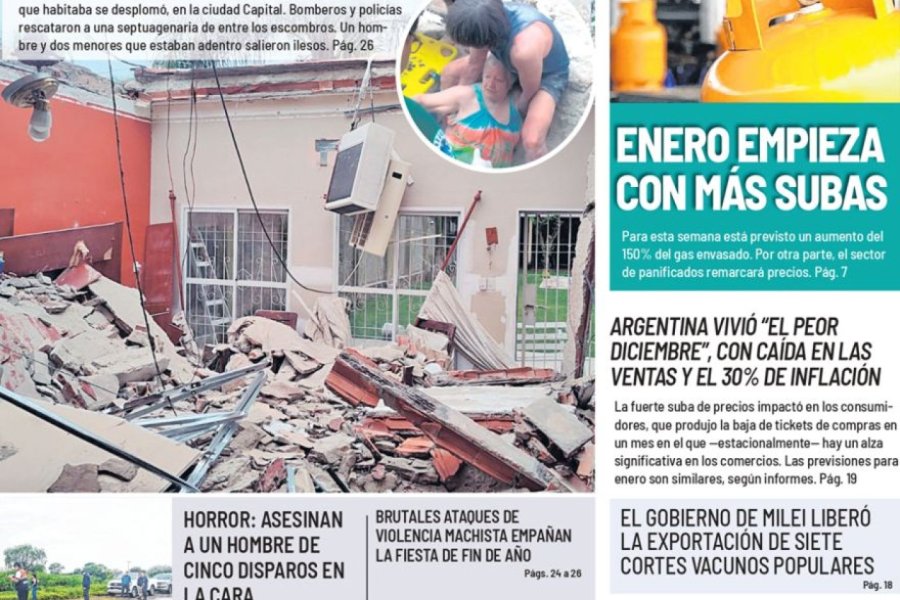 que habitaba se desplomó, en la ciudad Capital. Bomberos y policías rescataron a una septuagenaria de entre los escombros. Un hombre y dos menores que estaban adentro salieron ilesos. Pág. 26

ENERO EMPIEZA CON MÁS SUBAS

Para esta semana está previsto un aumento del 150% del gas envasado. Por otra parte, el sector de panificados remarcará precios. Pág. 7

ARGENTINA VIVIÓ "EL PEOR DICIEMBRE", CON CAÍDA EN LAS VENTAS Y EL 30% DE INFLACIÓN

La fuerte suba de precios impactó en los consumidores, que produjo la baja de tickets de compras en un mes en el que —estacionalmente— hay un alza significativa en los comercios. Las previsiones para enero son similares, según informes. Pág. 19

HORROR: ASESINAN A UN HOMBRE DE CINCO DISPAROS EN LA CARA

BRUTALES ATAQUES DE VIOLENCIA MACHISTA EMPAÑAN LA FIESTA DE FIN DE AÑO

Págs. 24 a 26

EL GOBIERNO DE MILEI LIBERÓ LA EXPORTACIÓN DE SIETE CORTES VACUNOS POPULARES

Pág. 18